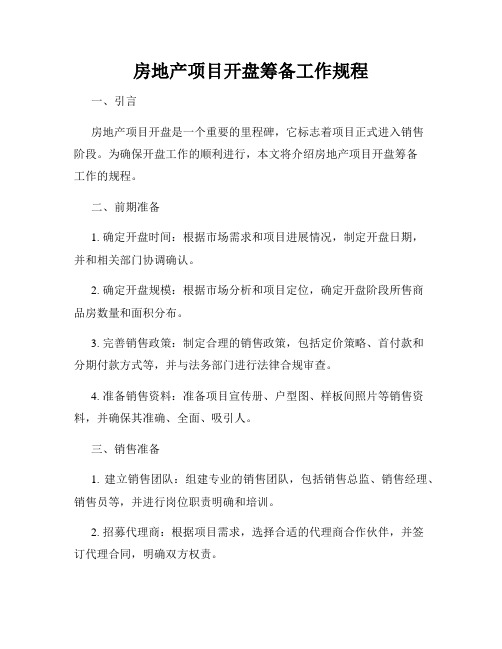 房地产项目开盘筹备工作规程

一、引言

房地产项目开盘是一个重要的里程碑，它标志着项目正式进入销售阶段。为确保开盘工作的顺利进行，本文将介绍房地产项目开盘筹备工作的规程。

二、前期准备

1. 确定开盘时间：根据市场需求和项目进展情况，制定开盘日期，并和相关部门协调确认。

2. 确定开盘规模：根据市场分析和项目定位，确定开盘阶段所售商品房数量和面积分布。

3. 完善销售政策：制定合理的销售政策，包括定价策略、首付款和分期付款方式等，并与法务部门进行法律合规审查。

4. 准备销售资料：准备项目宣传册、户型图、样板间照片等销售资料，并确保其准确、全面、吸引人。

三、销售准备

1. 建立销售团队：组建专业的销售团队，包括销售总监、销售经理、销售员等，并进行岗位职责明确和培训。

2. 招募代理商：根据项目需求，选择合适的代理商合作伙伴，并签订代理合同，明确双方权责。